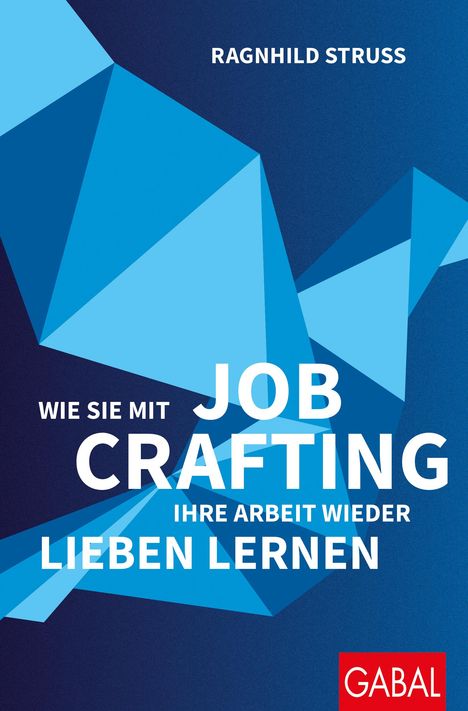 RAGNHILD STRUSS

WIE SIE MIT JOB CRAFTING IHRE ARBEIT WIEDER LIEBEN LERNEN

GABAL